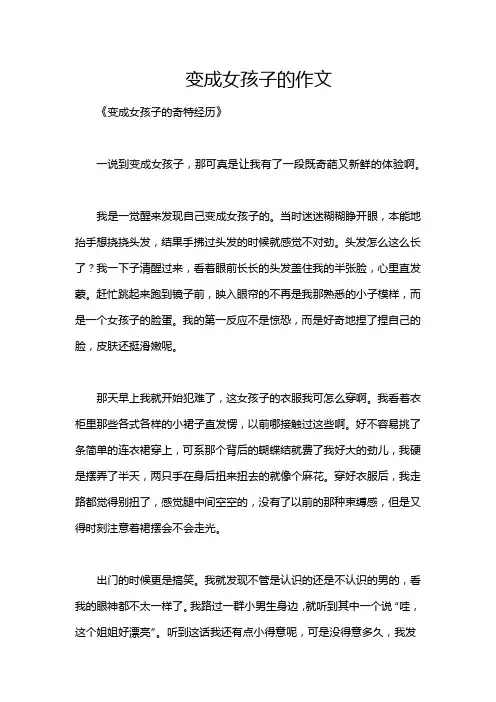 变成女孩子的作文

《变成女孩子的奇特经历》

一说到变成女孩子，那可真是让我有了一段既奇葩又新鲜的体验啊。

我是一觉醒来发现自己变成女孩子的。当时迷迷糊糊睁开眼，本能地抬手想挠挠头发，结果手拂过头发的时候就感觉不对劲。头发怎么这么长了？我一下子清醒过来，看着眼前长长的头发盖住我的半张脸，心里直发蒙。赶忙跳起来跑到镜子前，映入眼帘的不再是我那熟悉的小子模样，而是一个女孩子的脸蛋。我的第一反应不是惊恐，而是好奇地捏了捏自己的脸，皮肤还挺滑嫩呢。

那天早上我就开始犯难了，这女孩子的衣服我可怎么穿啊。我看着衣柜里那些各式各样的小裙子直发愣，以前哪接触过这些啊。好不容易挑了条简单的连衣裙穿上，可系那个背后的蝴蝶结就费了我好大的劲儿，我硬是摆弄了半天，两只手在身后扭来扭去的就像个麻花。穿好衣服后，我走路都觉得别扭了，感觉腿中间空空的，没有了以前的那种束缚感，但是又得时刻注意着裙摆会不会走光。

出门的时候更是搞笑。我就发现不管是认识的还是不认识的男的，看我的眼神都不太一样了。我路过一群小男生身边，就听到其中一个说“哇，这个姐姐好漂亮”。听到这话我还有点小得意呢，可是没得意多久，我发